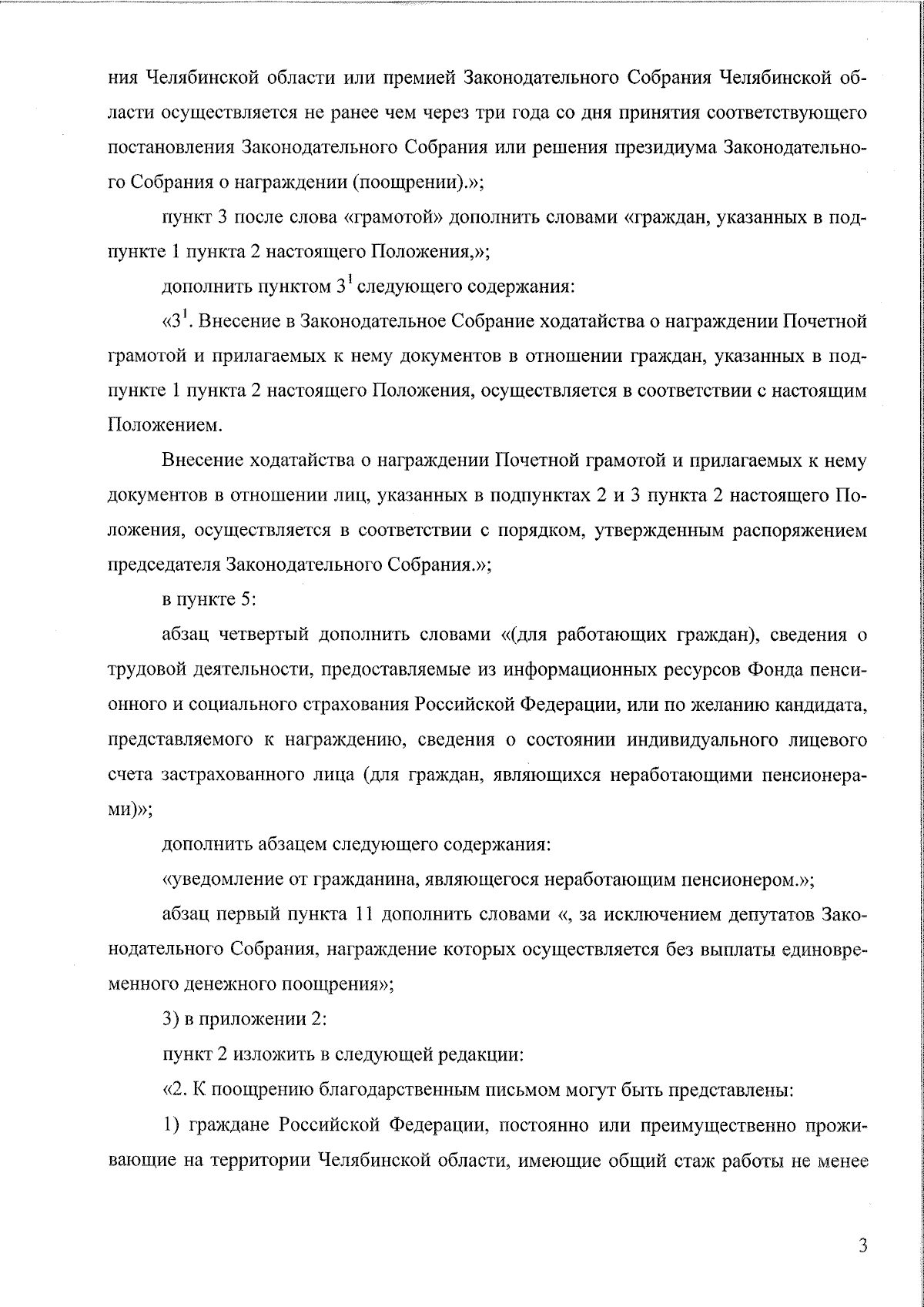 ния Челябинской области или премией Законодательного Собрания Челябинской области осуществляется не ранее чем через три года со дня принятия соответствующего постановления Законодательного Собрания или решения президиума Законодательного Собрания о награждении (поощрении).»;

пункт 3 после слова «грамотой» дополнить словами «граждан, указанных в подпункте 1 пункта 2 настоящего Положения,»;

дополнить пунктом $3^1$ следующего содержания:

«$3^1$. Внесение в Законодательное Собрание ходатайства о награждении Почетной грамотой и прилагаемых к нему документов в отношении граждан, указанных в подпункте 1 пункта 2 настоящего Положения, осуществляется в соответствии с настоящим Положением.

Внесение ходатайства о награждении Почетной грамотой и прилагаемых к нему документов в отношении лиц, указанных в подпунктах 2 и 3 пункта 2 настоящего Положения, осуществляется в соответствии с порядком, утвержденным распоряжением председателя Законодательного Собрания.»;

в пункте 5:

абзац четвертый дополнить словами «(для работающих граждан), сведения о трудовой деятельности, предоставляемые из информационных ресурсов Фонда пенсионного и социального страхования Российской Федерации, или по желанию кандидата, представляемого к награждению, сведения о состоянии индивидуального лицевого счета застрахованного лица (для граждан, являющихся неработающими пенсионерами)»;

дополнить абзацем следующего содержания:

«уведомление от гражданина, являющегося неработающим пенсионером.»;

абзац первый пункта 11 дополнить словами «, за исключением депутатов Законодательного Собрания, награждение которых осуществляется без выплаты единовременного денежного поощрения»;

3) в приложении 2:

пункт 2 изложить в следующей редакции:

«2. К поощрению благодарственным письмом могут быть представлены:

1) граждане Российской Федерации, постоянно или преимущественно проживающие на территории Челябинской области, имеющие общий стаж работы не менее

3